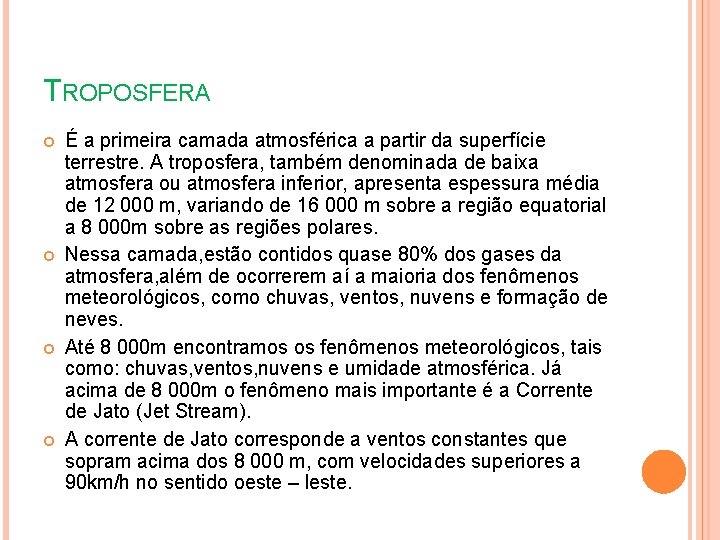 TROPOSFERA

É a primeira camada atmosférica a partir da superfície terrestre. A troposfera, também denominada de baixa atmosfera ou atmosfera inferior, apresenta espessura média de 12 000 m, variando de 16 000 m sobre a região equatorial a 8 000m sobre as regiões polares.

Nessa camada,estão contidos quase 80% dos gases da atmosfera,além de ocorrerem aí a maioria dos fenômenos meteorológicos, como chuvas, ventos, nuvens e formação de neves.

Até 8 000m encontramos os fenômenos meteorológicos, tais como: chuvas,ventos,nuvens e umidade atmosférica. Já acima de 8 000m o fenômeno mais importante é a Corrente de Jato (Jet Stream).

A corrente de Jato corresponde a ventos constantes que sopram acima dos 8 000 m, com velocidades superiores a 90km/h no sentido oeste – leste.